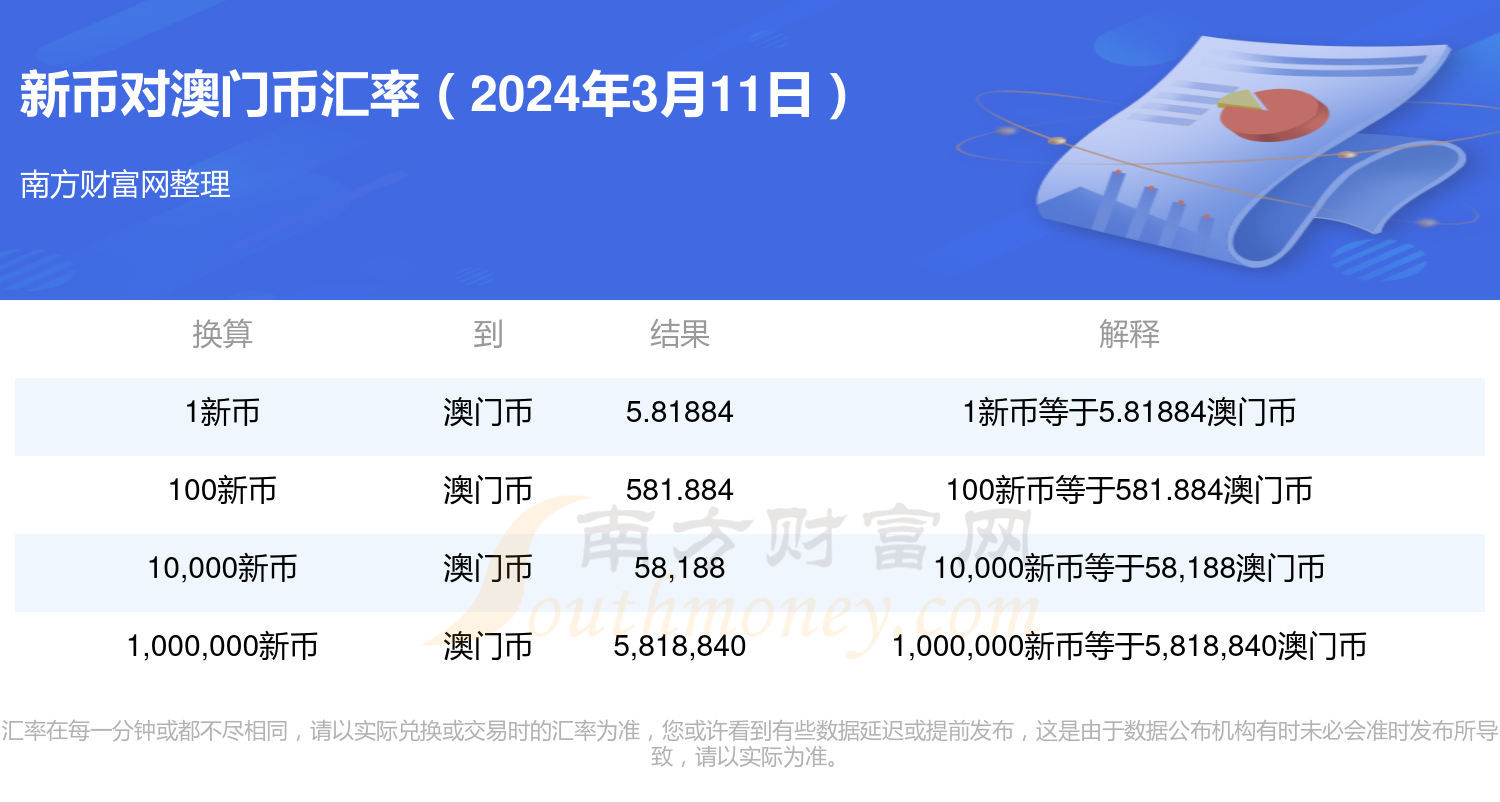 新币对澳门币汇率（2024年3月11日）

南方财富网整理

| 换算 | 到 | 结果 | 解释 |
|---|---|---|---|
| 1新币 | 澳门币 | 5.81884 | 1新币等于5.81884澳门币 |
| 100新币 | 澳门币 | 581.884 | 100新币等于581.884澳门币 |
| 10,000新币 | 澳门币 | 58,188 | 10,000新币等于58,188澳门币 |
| 1,000,000新币 | 澳门币 | 5,818,840 | 1,000,000新币等于5,818,840澳门币 |

南方财富网 Southmoney.com

汇率在每一分钟或都不尽相同，请以实际兑换或交易时的汇率为准，您或许看到有些数据延迟或提前发布，这是由于数据公布机构有时未必会准时发布所导致，请以实际为准。